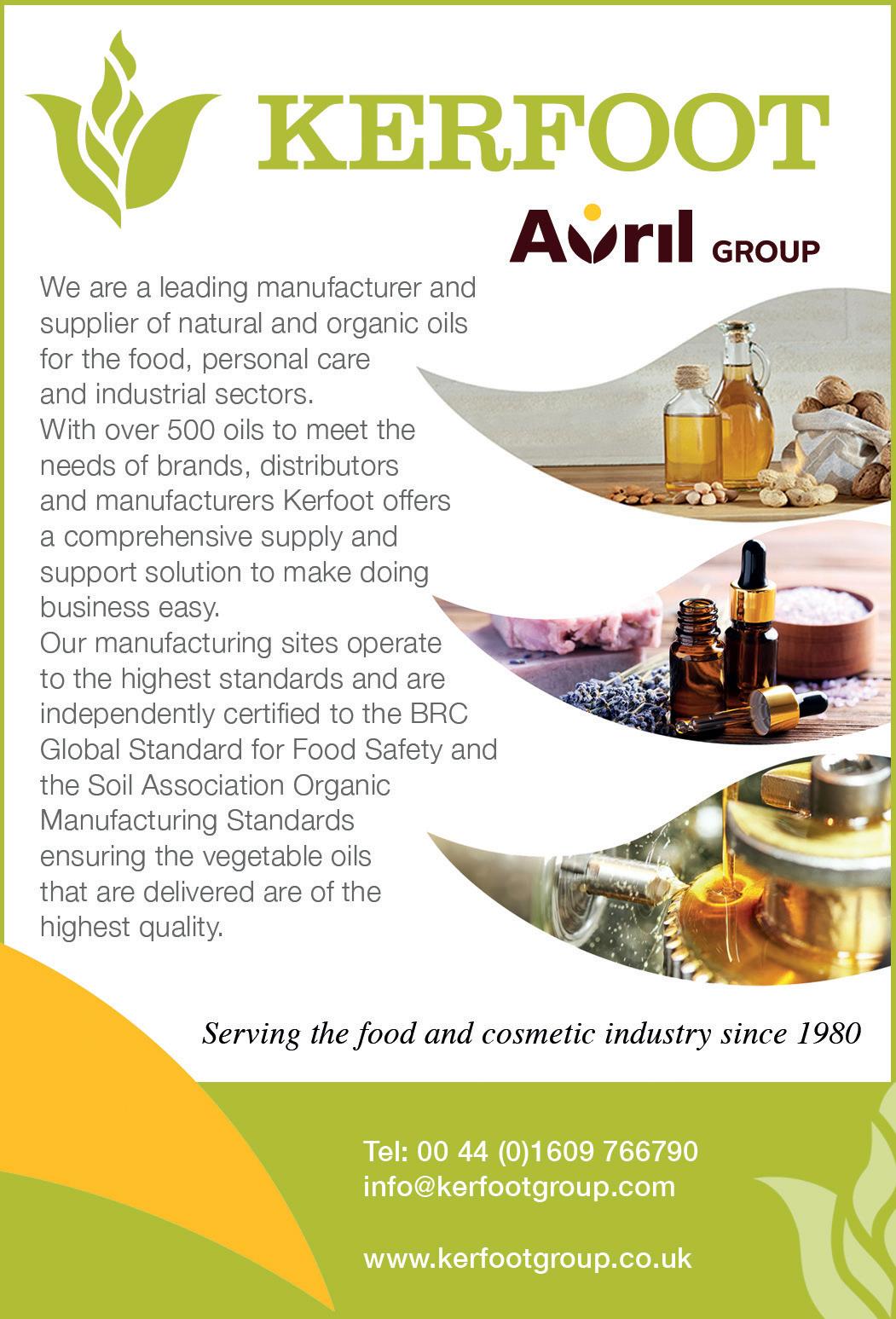 KERFOOT

Avril GROUP

We are a leading manufacturer and supplier of natural and organic oils for the food, personal care and industrial sectors.

With over 500 oils to meet the needs of brands, distributors and manufacturers Kerfoot offers a comprehensive supply and support solution to make doing business easy.

Our manufacturing sites operate to the highest standards and are independently certified to the BRC Global Standard for Food Safety and the Soil Association Organic Manufacturing Standards ensuring the vegetable oils that are delivered are of the highest quality.

Serving the food and cosmetic industry since 1980

Tel: 00 44 (0)1609 766790
info@kerfootgroup.com

www.kerfootgroup.co.uk